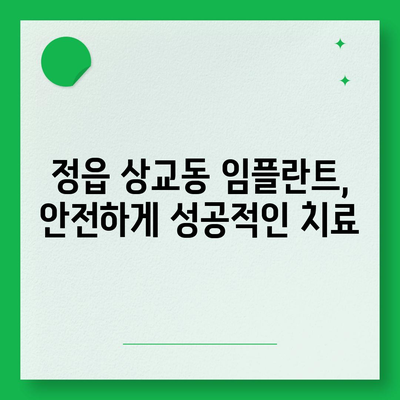 정읍 상교동 임플란트,
안전하게 성공적인 치료